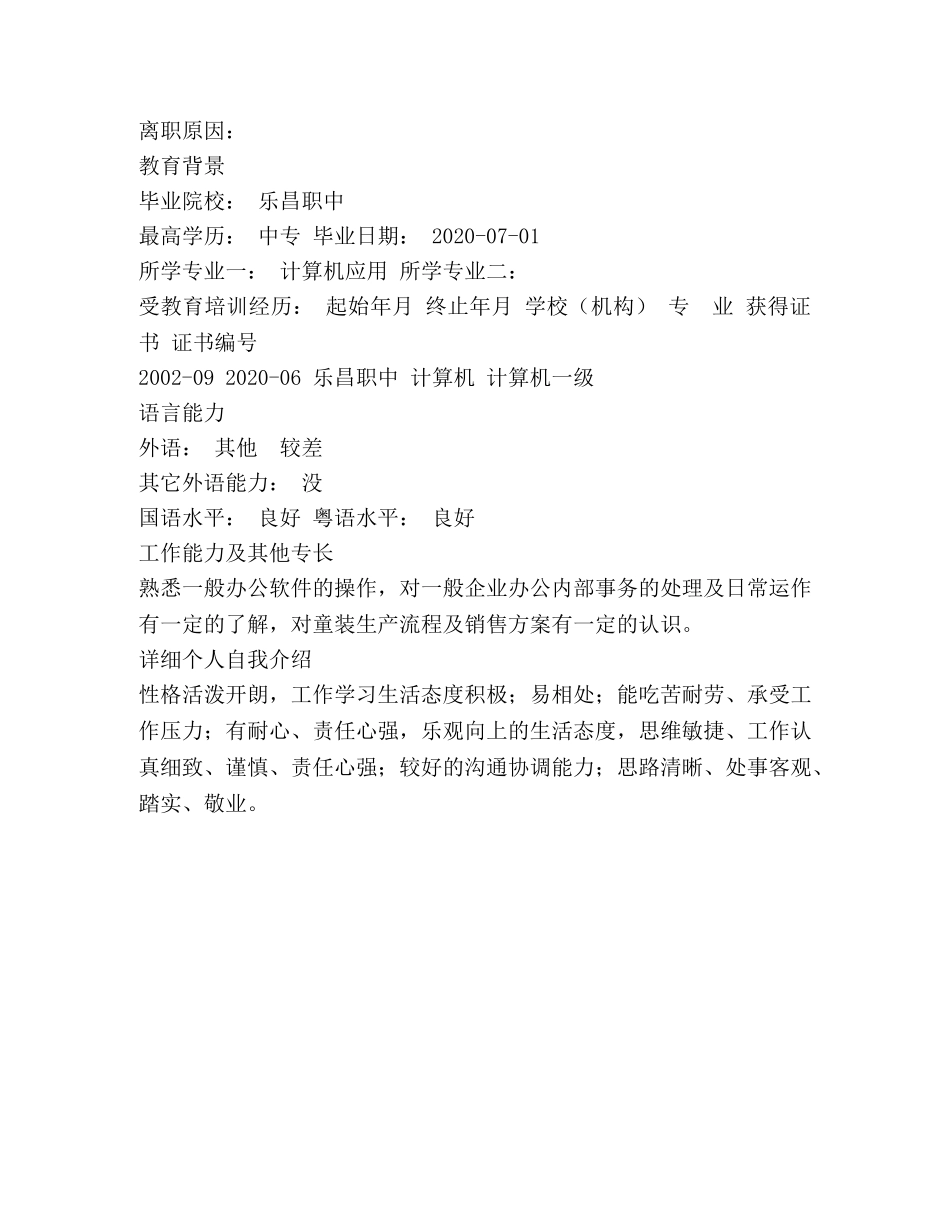 离职原因：
教育背景
毕业院校： 乐昌职中
最高学历： 中专 毕业日期： 2020-07-01
所学专业一： 计算机应用 所学专业二：
受教育培训经历： 起始年月 终止年月 学校（机构） 专 业 获得证书 证书编号
2002-09 2020-06 乐昌职中 计算机 计算机一级
语言能力
外语： 其他 较差
其它外语能力： 没
国语水平： 良好 粤语水平： 良好
工作能力及其他专长
熟悉一般办公软件的操作，对一般企业办公内部事务的处理及日常运作有一定的了解，对童装生产流程及销售方案有一定的认识。
详细个人自我介绍
性格活泼开朗，工作学习生活态度积极；易相处；能吃苦耐劳、承受工作压力；有耐心、责任心强，乐观向上的生活态度，思维敏捷、工作认真细致、谨慎、责任心强；较好的沟通协调能力；思路清晰、处事客观、踏实、敬业。